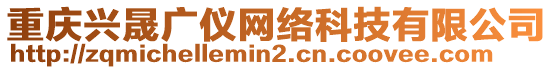 重庆兴晟广仪网络科技有限公司
http://zqmichellemin2.cn.coovee.com